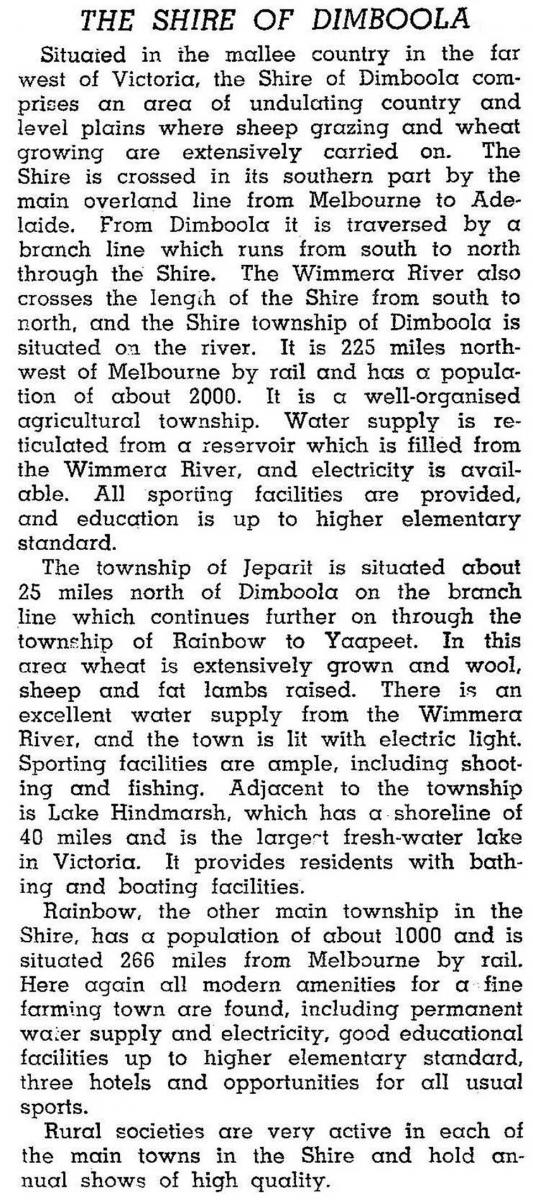 THE SHIRE OF DIMBOOLA

Situated in the mallee country in the far west of Victoria, the Shire of Dimboola comprises an area of undulating country and level plains where sheep grazing and wheat growing are extensively carried on. The Shire is crossed in its southern part by the main overland line from Melbourne to Adelaide. From Dimboola it is traversed by a branch line which runs from south to north through the Shire. The Wimmera River also crosses the length of the Shire from south to north, and the Shire township of Dimboola is situated on the river. It is 225 miles northwest of Melbourne by rail and has a population of about 2000. It is a well-organised agricultural township. Water supply is reticulated from a reservoir which is filled from the Wimmera River, and electricity is available. All sporting facilities are provided, and education is up to higher elementary standard.

The township of Jeparit is situated about 25 miles north of Dimboola on the branch line which continues further on through the township of Rainbow to Yaapeet. In this area wheat is extensively grown and wool, sheep and fat lambs raised. There is an excellent water supply from the Wimmera River, and the town is lit with electric light. Sporting facilities are ample, including shooting and fishing. Adjacent to the township is Lake Hindmarsh, which has a shoreline of 40 miles and is the largest fresh-water lake in Victoria. It provides residents with bathing and boating facilities.

Rainbow, the other main township in the Shire, has a population of about 1000 and is situated 266 miles from Melbourne by rail. Here again all modern amenities for a fine farming town are found, including permanent water supply and electricity, good educational facilities up to higher elementary standard, three hotels and opportunities for all usual sports.

Rural societies are very active in each of the main towns in the Shire and hold annual shows of high quality.